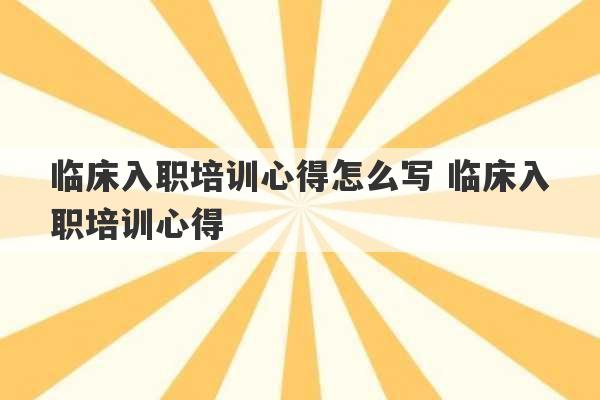 临床入职培训心得怎么写 临床入职培训心得